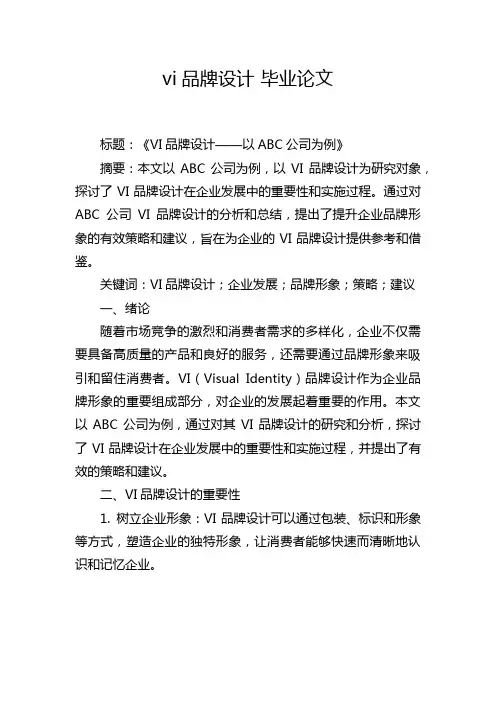 vi 品牌设计 毕业论文

标题：《VI 品牌设计——以 ABC 公司为例》

摘要：本文以 ABC 公司为例，以 VI 品牌设计为研究对象，探讨了 VI 品牌设计在企业发展中的重要性和实施过程。通过对 ABC 公司 VI 品牌设计的分析和总结，提出了提升企业品牌形象的有效策略和建议，旨在为企业的 VI 品牌设计提供参考和借鉴。

关键词：VI 品牌设计；企业发展；品牌形象；策略；建议

一、绪论

随着市场竞争的激烈和消费者需求的多样化，企业不仅需要具备高质量的产品和良好的服务，还需要通过品牌形象来吸引和留住消费者。VI（Visual Identity）品牌设计作为企业品牌形象的重要组成部分，对企业的发展起着重要的作用。本文以 ABC 公司为例，通过对其 VI 品牌设计的研究和分析，探讨了 VI 品牌设计在企业发展中的重要性和实施过程，并提出了有效的策略和建议。

二、VI 品牌设计的重要性

1. 树立企业形象：VI 品牌设计可以通过包装、标识和形象等方式，塑造企业的独特形象，让消费者能够快速而清晰地认识和记忆企业。